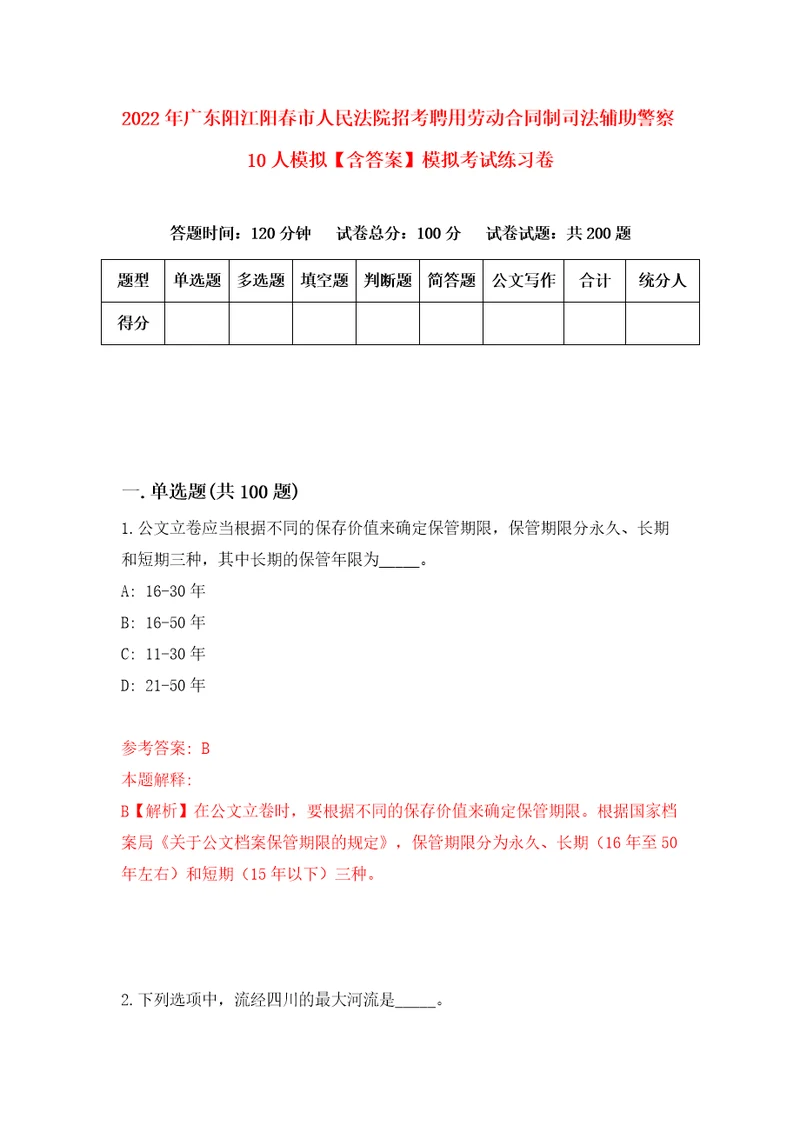 2022年广东阳江阳春市人民法院招考聘用劳动合同制司法辅助警察10人模拟【含答案】模拟考试练习卷

答题时间：120分钟　试卷总分：100分　试卷试题：共200题

| 题型 | 单选题 | 多选题 | 填空题 | 判断题 | 简答题 | 公文写作 | 合计 | 统分人 |
|---|---|---|---|---|---|---|---|---|
| 得分 | | | | | | | | |

一.单选题(共100题)

1.公文立卷应当根据不同的保存价值来确定保管期限，保管期限分永久、长期和短期三种，其中长期的保管年限为_____。

A: 16-30年

B: 16-50年

C: 11-30年

D: 21-50年

参考答案: B

本题解释:

B【解析】在公文立卷时，要根据不同的保存价值来确定保管期限。根据国家档案局《关于公文档案保管期限的规定》，保管期限分为永久、长期（16年至50年左右）和短期（15年以下）三种。

2.下列选项中，流经四川的最大河流是_____。